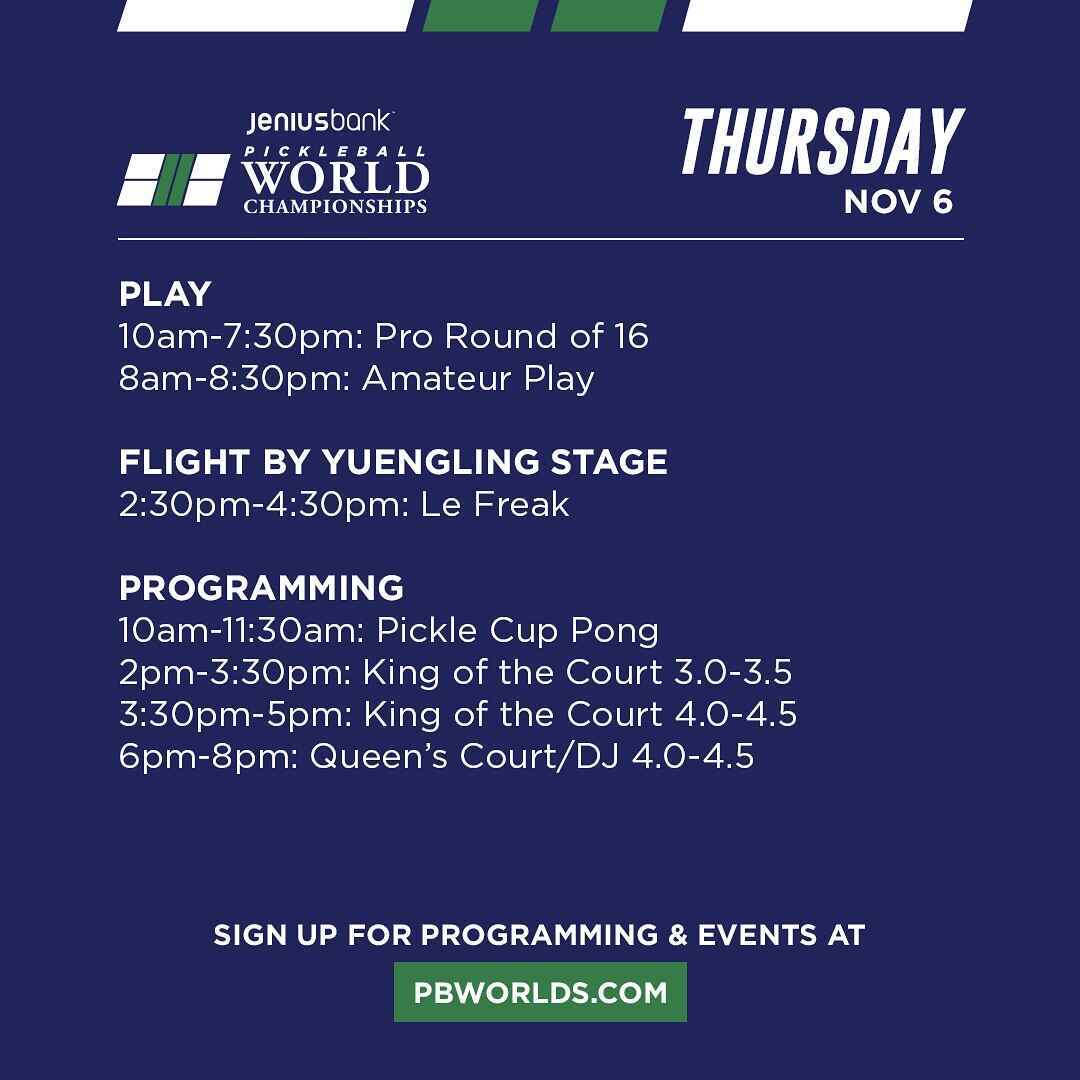 Jeniusbank
PICKLEBALL
WORLD
CHAMPIONSHIPS

THURSDAY
NOV 6

PLAY
10am-7:30pm: Pro Round of 16
8am-8:30pm: Amateur Play

FLIGHT BY YUENGLING STAGE
2:30pm-4:30pm: Le Freak

PROGRAMMING
10am-11:30am: Pickle Cup Pong
2pm-3:30pm: King of the Court 3.0-3.5
3:30pm-5pm: King of the Court 4.0-4.5
6pm-8pm: Queen's Court/DJ 4.0-4.5

SIGN UP FOR PROGRAMMING & EVENTS AT
PBWORLDS.COM